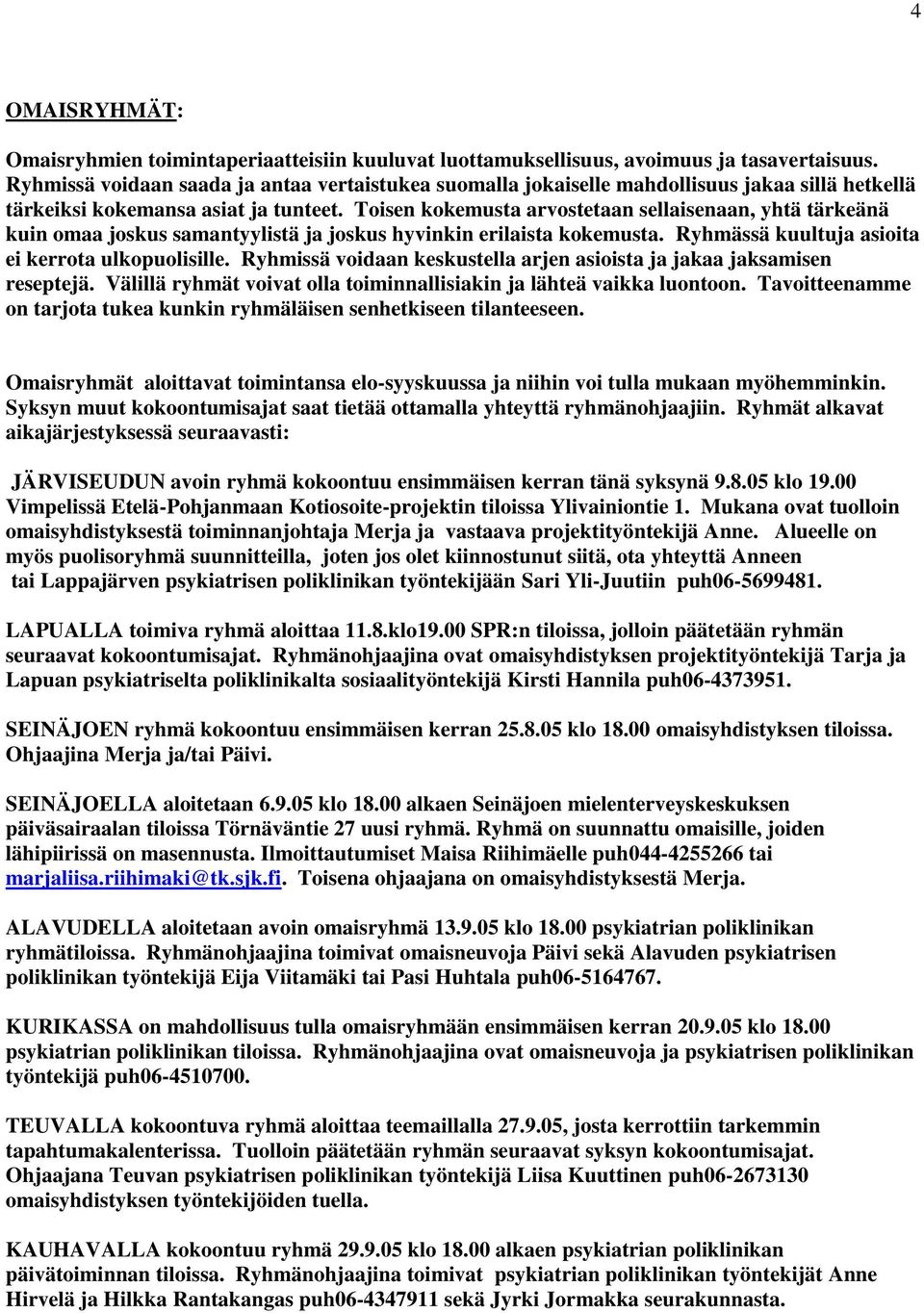 4

OMAISRYHMÄT:

Omaisryhmien toimintaperiaatteisiin kuuluvat luottamuksellisuus, avoimuus ja tasavertaisuus. Ryhmissä voidaan saada ja antaa vertaistukea suomalla jokaiselle mahdollisuus jakaa sillä hetkellä tärkeiksi kokemansa asiat ja tunteet. Toisen kokemusta arvostetaan sellaisenaan, yhtä tärkeänä kuin omaa joskus samantyylistä ja joskus hyvinkin erilaista kokemusta. Ryhmässä kuultuja asioita ei kerrota ulkopuolisille. Ryhmissä voidaan keskustella arjen asioista ja jakaa jaksamisen reseptejä. Välillä ryhmät voivat olla toiminnallisiakin ja lähteä vaikka luontoon. Tavoitteenamme on tarjota tukea kunkin ryhmäläisen senhetkiseen tilanteeseen.

Omaisryhmät aloittavat toimintansa elo-syyskuussa ja niihin voi tulla mukaan myöhemminkin. Syksyn muut kokoontumisajat saat tietää ottamalla yhteyttä ryhmänohjaajiin. Ryhmät alkavat aikajärjestyksessä seuraavasti:

JÄRVISEUDUN avoin ryhmä kokoontuu ensimmäisen kerran tänä syksynä 9.8.05 klo 19.00 Vimpelissä Etelä-Pohjanmaan Kotiosoite-projektin tiloissa Ylivainiontie 1. Mukana ovat tuolloin omaisyhdistyksestä toiminnanjohtaja Merja ja vastaava projektityöntekijä Anne. Alueelle on myös puolisoryhmä suunnitteilla, joten jos olet kiinnostunut siitä, ota yhteyttä Anneen tai Lappajärven psykiatrisen poliklinikan työntekijään Sari Yli-Juutiin puh06-5699481.

LAPUALLA toimiva ryhmä aloittaa 11.8.klo19.00 SPR:n tiloissa, jolloin päätetään ryhmän seuraavat kokoontumisajat. Ryhmänohjaajina ovat omaisyhdistyksen projektityöntekijä Tarja ja Lapuan psykiatriselta poliklinikalta sosiaalityöntekijä Kirsti Hannila puh06-4373951.

SEINÄJOEN ryhmä kokoontuu ensimmäisen kerran 25.8.05 klo 18.00 omaisyhdistyksen tiloissa. Ohjaajina Merja ja/tai Päivi.

SEINÄJOELLA aloitetaan 6.9.05 klo 18.00 alkaen Seinäjoen mielenterveyskeskuksen päiväsairaalan tiloissa Törnäväntie 27 uusi ryhmä. Ryhmä on suunnattu omaisille, joiden lähipiirissä on masennusta. Ilmoittautumiset Maisa Riihimäelle puh044-4255266 tai marjaliisa.riihimaki@tk.sjk.fi. Toisena ohjaajana on omaisyhdistyksestä Merja.

ALAVUDELLA aloitetaan avoin omaisryhmä 13.9.05 klo 18.00 psykiatrian poliklinikan ryhmätiloissa. Ryhmänohjaajina toimivat omaisneuvoja Päivi sekä Alavuden psykiatrisen poliklinikan työntekijä Eija Viitamäki tai Pasi Huhtala puh06-5164767.

KURIKASSA on mahdollisuus tulla omaisryhmään ensimmäisen kerran 20.9.05 klo 18.00 psykiatrian poliklinikan tiloissa. Ryhmänohjaajina ovat omaisneuvoja ja psykiatrisen poliklinikan työntekijä puh06-4510700.

TEUVALLA kokoontuva ryhmä aloittaa teemaillalla 27.9.05, josta kerrottiin tarkemmin tapahtumakalenterissa. Tuolloin päätetään ryhmän seuraavat syksyn kokoontumisajat. Ohjaajana Teuvan psykiatrisen poliklinikan työntekijä Liisa Kuuttinen puh06-2673130 omaisyhdistyksen työntekijöiden tuella.

KAUHAVALLA kokoontuu ryhmä 29.9.05 klo 18.00 alkaen psykiatrian poliklinikan päivätoiminnan tiloissa. Ryhmänohjaajina toimivat psykiatrian poliklinikan työntekijät Anne Hirvelä ja Hilkka Rantakangas puh06-4347911 sekä Jyrki Jormakka seurakunnasta.